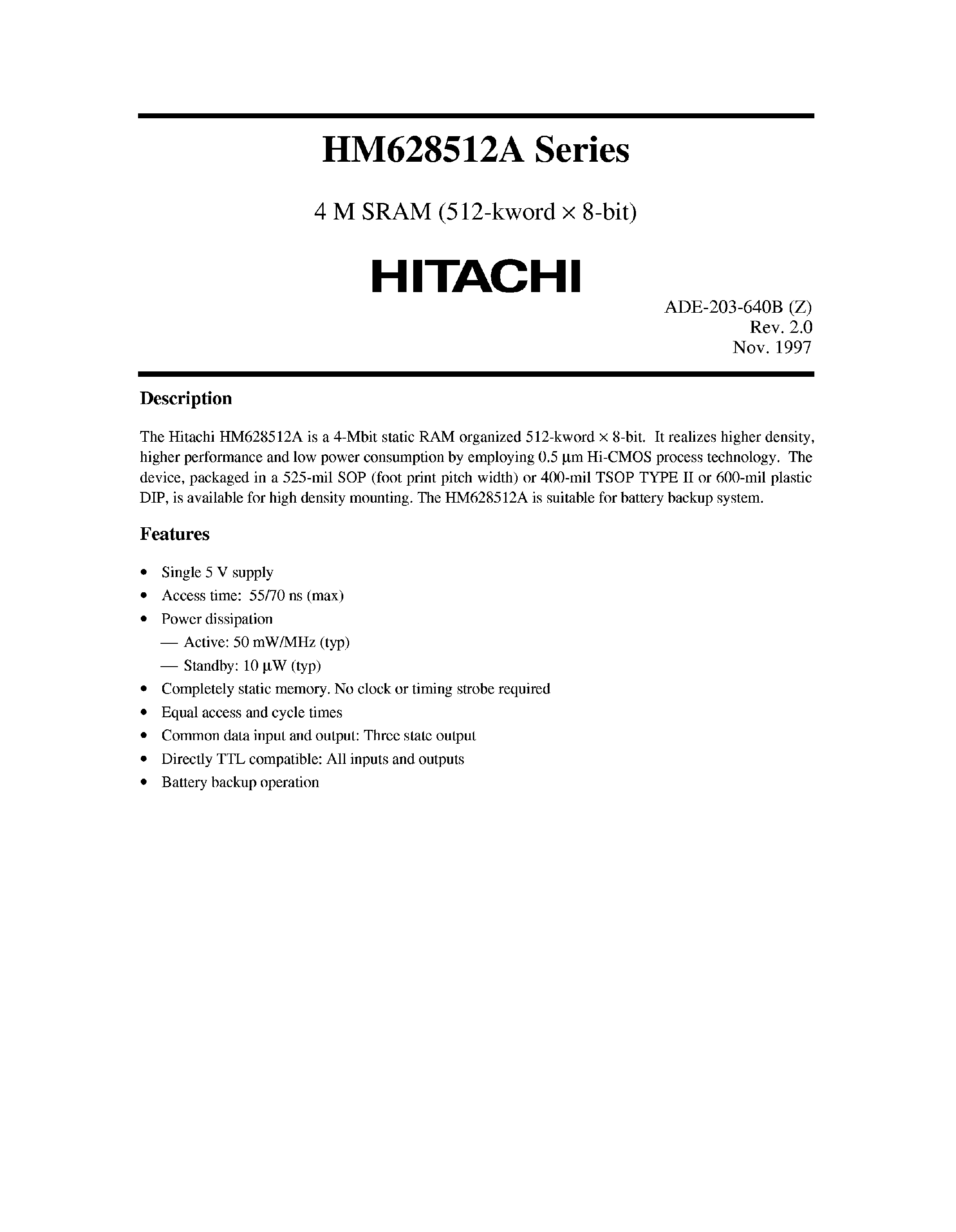 HM628512A Series

4 M SRAM (512-kword × 8-bit)

HITACHI

ADE-203-640B (Z)
Rev. 2.0
Nov. 1997

Description

The Hitachi HM628512A is a 4-Mbit static RAM organized 512-kword × 8-bit. It realizes higher density, higher performance and low power consumption by employing 0.5 µm Hi-CMOS process technology. The device, packaged in a 525-mil SOP (foot print pitch width) or 400-mil TSOP TYPE II or 600-mil plastic DIP, is available for high density mounting. The HM628512A is suitable for battery backup system.

Features

• Single 5 V supply
• Access time: 55/70 ns (max)
• Power dissipation
— Active: 50 mW/MHz (typ)
— Standby: 10 µW (typ)
• Completely static memory. No clock or timing strobe required
• Equal access and cycle times
• Common data input and output: Three state output
• Directly TTL compatible: All inputs and outputs
• Battery backup operation